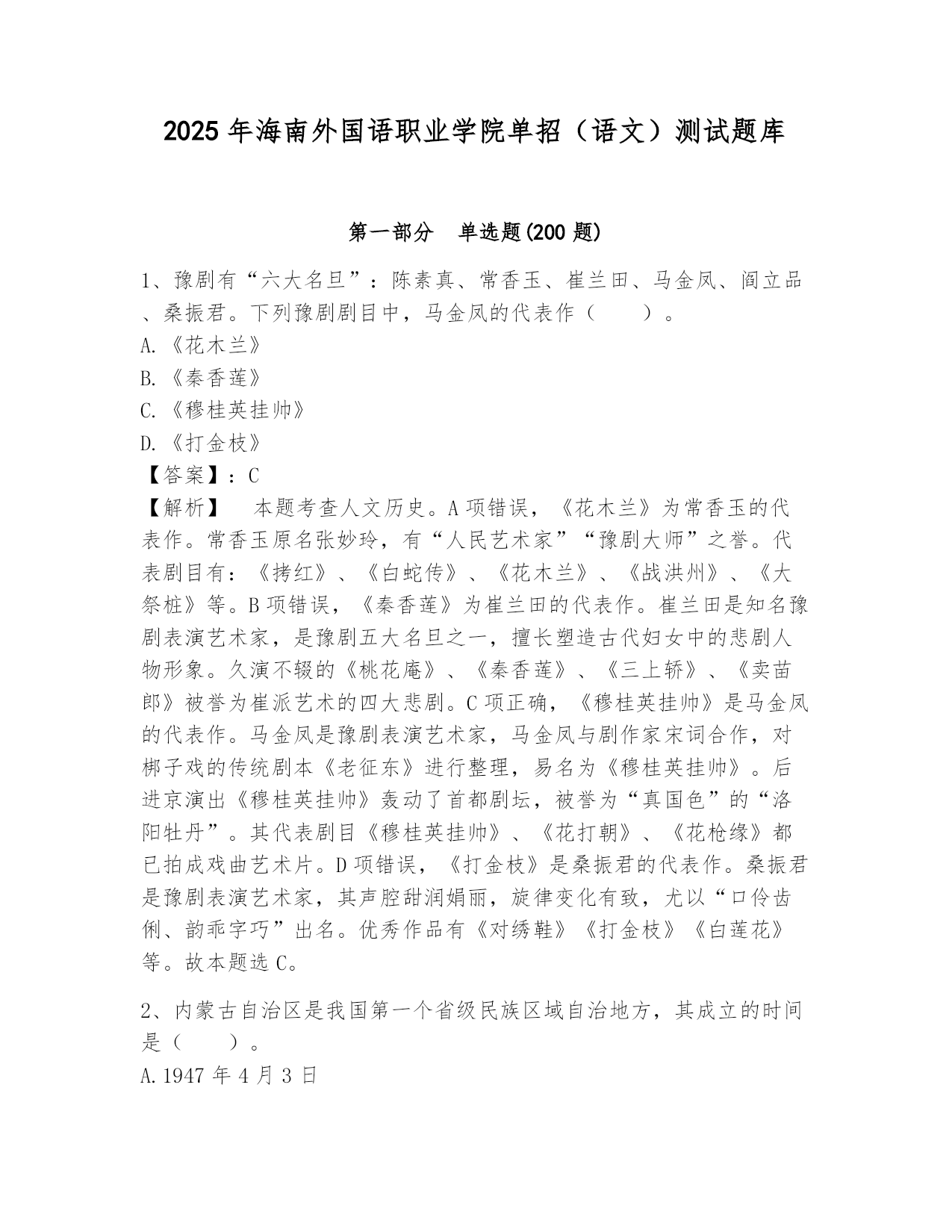 2025 年海南外国语职业学院单招（语文）测试题库

第一部分　单选题(200 题)

1、豫剧有“六大名旦”：陈素真、常香玉、崔兰田、马金凤、阎立品、桑振君。下列豫剧剧目中，马金凤的代表作（　　）。
A.《花木兰》
B.《秦香莲》
C.《穆桂英挂帅》
D.《打金枝》
【答案】：C
【解析】　本题考查人文历史。A 项错误，《花木兰》为常香玉的代表作。常香玉原名张妙玲，有“人民艺术家”“豫剧大师”之誉。代表剧目有：《拷红》、《白蛇传》、《花木兰》、《战洪州》、《大祭桩》等。B 项错误，《秦香莲》为崔兰田的代表作。崔兰田是知名豫剧表演艺术家，是豫剧五大名旦之一，擅长塑造古代妇女中的悲剧人物形象。久演不辍的《桃花庵》、《秦香莲》、《三上轿》、《卖苗郎》被誉为崔派艺术的四大悲剧。C 项正确，《穆桂英挂帅》是马金凤的代表作。马金凤是豫剧表演艺术家，马金凤与剧作家宋词合作，对梆子戏的传统剧本《老征东》进行整理，易名为《穆桂英挂帅》。后进京演出《穆桂英挂帅》轰动了首都剧坛，被誉为“真国色”的“洛阳牡丹”。其代表剧目《穆桂英挂帅》、《花打朝》、《花枪缘》都已拍成戏曲艺术片。D 项错误，《打金枝》是桑振君的代表作。桑振君是豫剧表演艺术家，其声腔甜润娟丽，旋律变化有致，尤以“口伶齿俐、韵乖字巧”出名。优秀作品有《对绣鞋》《打金枝》《白莲花》等。故本题选 C。

2、内蒙古自治区是我国第一个省级民族区域自治地方，其成立的时间是（　　）。
A.1947 年 4 月 3 日